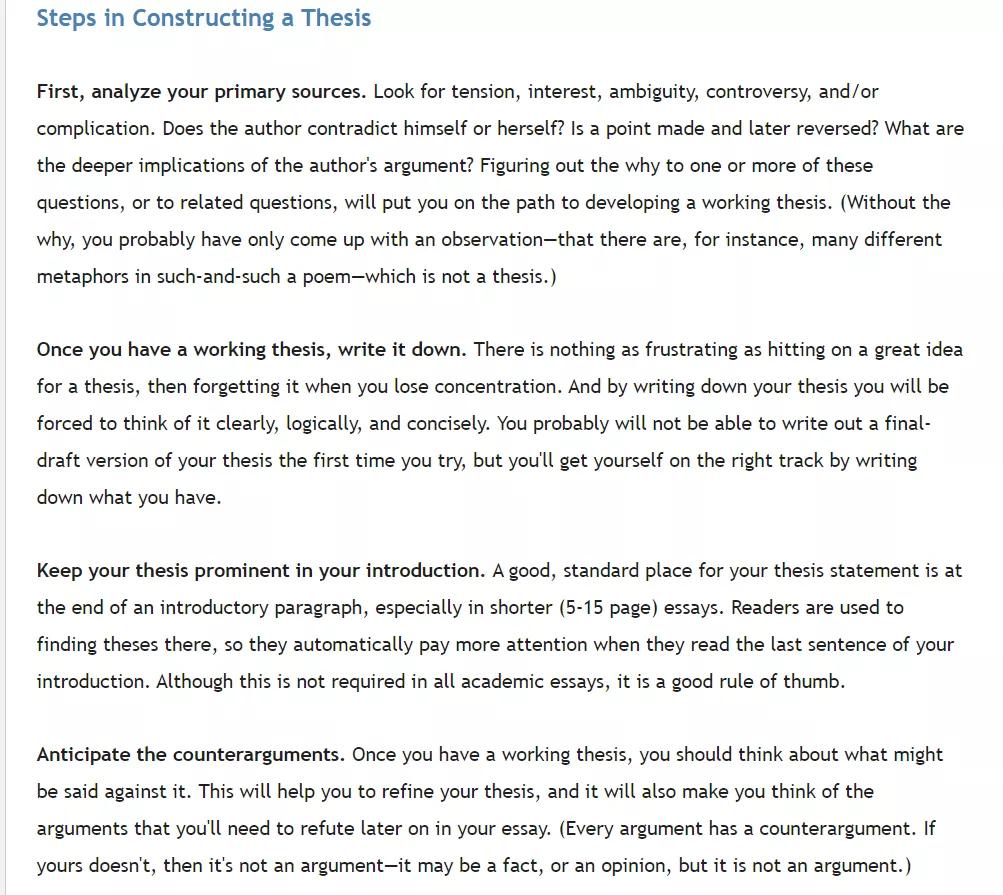 Steps in Constructing a Thesis

First, analyze your primary sources. Look for tension, interest, ambiguity, controversy, and/or complication. Does the author contradict himself or herself? Is a point made and later reversed? What are the deeper implications of the author's argument? Figuring out the why to one or more of these questions, or to related questions, will put you on the path to developing a working thesis. (Without the why, you probably have only come up with an observation—that there are, for instance, many different metaphors in such-and-such a poem—which is not a thesis.)

Once you have a working thesis, write it down. There is nothing as frustrating as hitting on a great idea for a thesis, then forgetting it when you lose concentration. And by writing down your thesis you will be forced to think of it clearly, logically, and concisely. You probably will not be able to write out a final-draft version of your thesis the first time you try, but you'll get yourself on the right track by writing down what you have.

Keep your thesis prominent in your introduction. A good, standard place for your thesis statement is at the end of an introductory paragraph, especially in shorter (5-15 page) essays. Readers are used to finding theses there, so they automatically pay more attention when they read the last sentence of your introduction. Although this is not required in all academic essays, it is a good rule of thumb.

Anticipate the counterarguments. Once you have a working thesis, you should think about what might be said against it. This will help you to refine your thesis, and it will also make you think of the arguments that you'll need to refute later on in your essay. (Every argument has a counterargument. If yours doesn't, then it's not an argument—it may be a fact, or an opinion, but it is not an argument.)